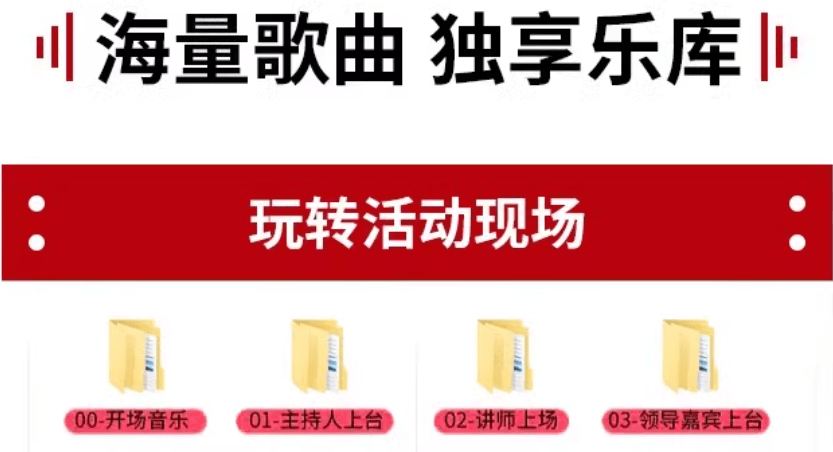 海量歌曲 独享乐库

玩转活动现场

00-开场音乐

01-主持人上台

02-讲师上场

03-领导嘉宾上台